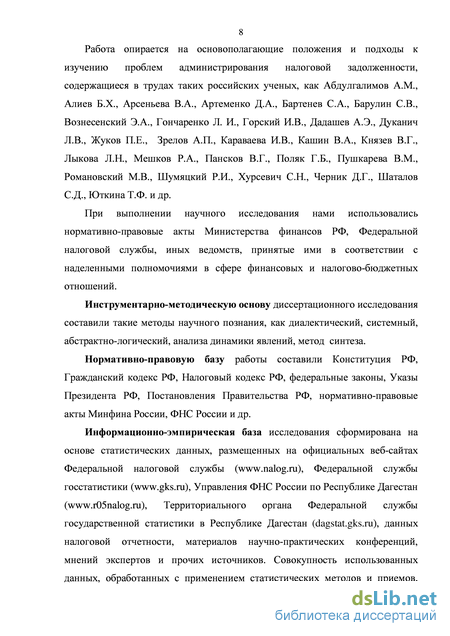 8

Работа опирается на основополагающие положения и подходы к изучению проблем администрирования налоговой задолженности, содержащиеся в трудах таких российских ученых, как Абдулгалимов А.М., Алиев Б.Х., Арсеньева В.А., Артеменко Д.А., Бартенев С.А., Барулин С.В., Вознесенский Э.А., Гончаренко Л. И., Горский И.В., Дадашев А.Э., Дуканич Л.В., Жуков П.Е., Зрелов А.П., Караваева И.В., Кашин В.А., Князев В.Г., Лыкова Л.Н., Мешков Р.А., Пансков В.Г., Поляк Г.Б., Пушкарева В.М., Романовский М.В., Шумяцкий Р.И., Хурсевич С.Н., Черник Д.Г., Шаталов С.Д., Юткина Т.Ф. и др.

При выполнении научного исследования нами использовались нормативно-правовые акты Министерства финансов РФ, Федеральной налоговой службы, иных ведомств, принятые ими в соответствии с наделенными полномочиями в сфере финансовых и налогово-бюджетных отношений.

Инструментарно-методическую основу диссертационного исследования составили такие методы научного познания, как диалектический, системный, абстрактно-логический, анализа динамики явлений, метод синтеза.

Нормативно-правовую базу работы составили Конституция РФ, Гражданский кодекс РФ, Налоговый кодекс РФ, федеральные законы, Указы Президента РФ, Постановления Правительства РФ, нормативно-правовые акты Минфина России, ФНС России и др.

Информационно-эмпирическая база исследования сформирована на основе статистических данных, размещенных на официальных веб-сайтах Федеральной налоговой службы (www.nalog.ru), Федеральной службы госстатистики (www.gks.ru), Управления ФНС России по Республике Дагестан (www.r05nalog.ru), Территориального органа Федеральной службы государственной статистики в Республике Дагестан (dagstat.gks.ru), данных налоговой отчетности, материалов научно-практических конференций, мнений экспертов и прочих источников. Совокупность использованных данных, обработанных с применением статистических методов и приемов.

dsLib.net
библиотека диссертаций